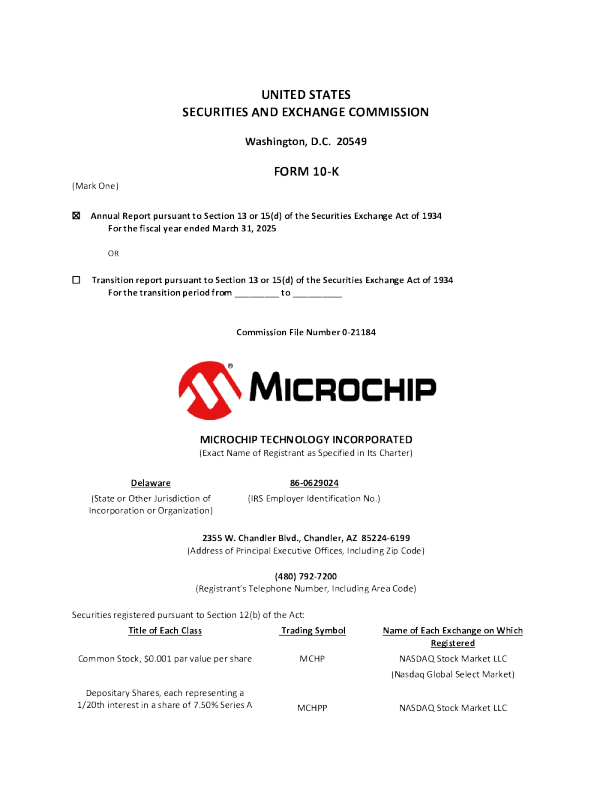 UNITED STATES
SECURITIES AND EXCHANGE COMMISSION

Washington, D.C. 20549

FORM 10-K

(Mark One)

☑ Annual Report pursuant to Section 13 or 15(d) of the Securities Exchange Act of 1934
For the fiscal year ended March 31, 2025

OR

☐ Transition report pursuant to Section 13 or 15(d) of the Securities Exchange Act of 1934
For the transition period from ____ to ____

Commission File Number 0-21184

MICROCHIP

MICROCHIP TECHNOLOGY INCORPORATED
(Exact Name of Registrant as Specified in Its Charter)

Delaware
(State or Other Jurisdiction of Incorporation or Organization)

86-0629024
(IRS Employer Identification No.)

2355 W. Chandler Blvd., Chandler, AZ 85224-6199
(Address of Principal Executive Offices, Including Zip Code)

(480) 792-7200
(Registrant's Telephone Number, Including Area Code)

Securities registered pursuant to Section 12(b) of the Act:

| Title of Each Class | Trading Symbol | Name of Each Exchange on Which Registered |
|---|---|---|
| Common Stock, $0.001 par value per share | MCHP | NASDAQ Stock Market LLC (Nasdaq Global Select Market) |
| Depositary Shares, each representing a 1/20th interest in a share of 7.50% Series A | MCHPP | NASDAQ Stock Market LLC |